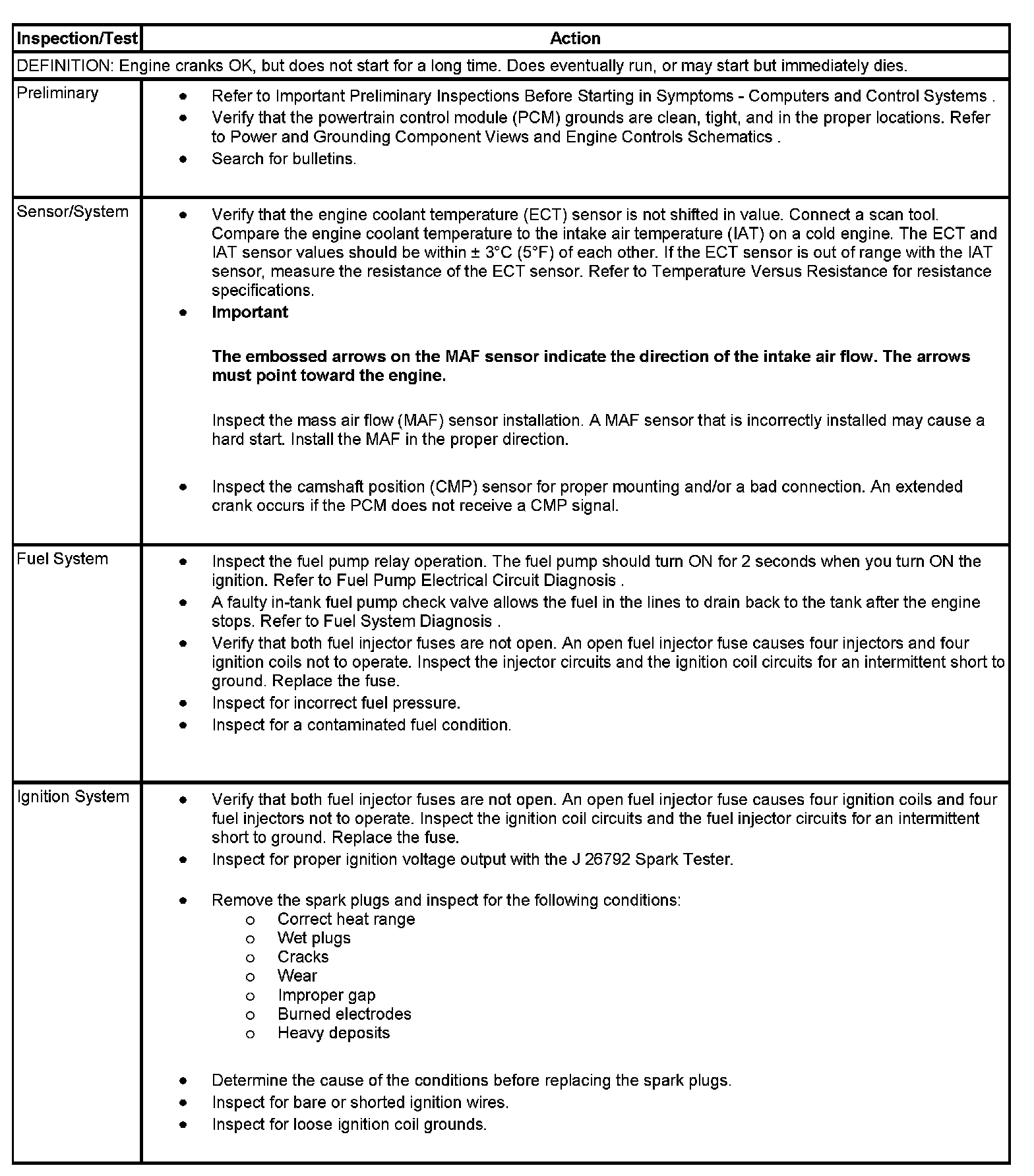 | Inspection/Test | Action |
|---|---|
| DEFINITION: Engine cranks OK, but does not start for a long time. Does eventually run, or may start but immediately dies. | |
| Preliminary | • Refer to Important Preliminary Inspections Before Starting in Symptoms - Computers and Control Systems . • Verify that the powertrain control module (PCM) grounds are clean, tight, and in the proper locations. Refer to Power and Grounding Component Views and Engine Controls Schematics . • Search for bulletins. |
| Sensor/System | • Verify that the engine coolant temperature (ECT) sensor is not shifted in value. Connect a scan tool. Compare the engine coolant temperature to the intake air temperature (IAT) on a cold engine. The ECT and IAT sensor values should be within ± 3°C (5°F) of each other. If the ECT sensor is out of range with the IAT sensor, measure the resistance of the ECT sensor. Refer to Temperature Versus Resistance for resistance specifications. • **Important** **The embossed arrows on the MAF sensor indicate the direction of the intake air flow. The arrows must point toward the engine.** Inspect the mass air flow (MAF) sensor installation. A MAF sensor that is incorrectly installed may cause a hard start. Install the MAF in the proper direction. • Inspect the camshaft position (CMP) sensor for proper mounting and/or a bad connection. An extended crank occurs if the PCM does not receive a CMP signal. |
| Fuel System | • Inspect the fuel pump relay operation. The fuel pump should turn ON for 2 seconds when you turn ON the ignition. Refer to Fuel Pump Electrical Circuit Diagnosis . • A faulty in-tank fuel pump check valve allows the fuel in the lines to drain back to the tank after the engine stops. Refer to Fuel System Diagnosis . • Verify that both fuel injector fuses are not open. An open fuel injector fuse causes four injectors and four ignition coils not to operate. Inspect the injector circuits and the ignition coil circuits for an intermittent short to ground. Replace the fuse. • Inspect for incorrect fuel pressure. • Inspect for a contaminated fuel condition. |
| Ignition System | • Verify that both fuel injector fuses are not open. An open fuel injector fuse causes four ignition coils and four fuel injectors not to operate. Inspect the ignition coil circuits and the fuel injector circuits for an intermittent short to ground. Replace the fuse. • Inspect for proper ignition voltage output with the J 26792 Spark Tester. • Remove the spark plugs and inspect for the following conditions: o Correct heat range o Wet plugs o Cracks o Wear o Improper gap o Burned electrodes o Heavy deposits • Determine the cause of the conditions before replacing the spark plugs. • Inspect for bare or shorted ignition wires. • Inspect for loose ignition coil grounds. |